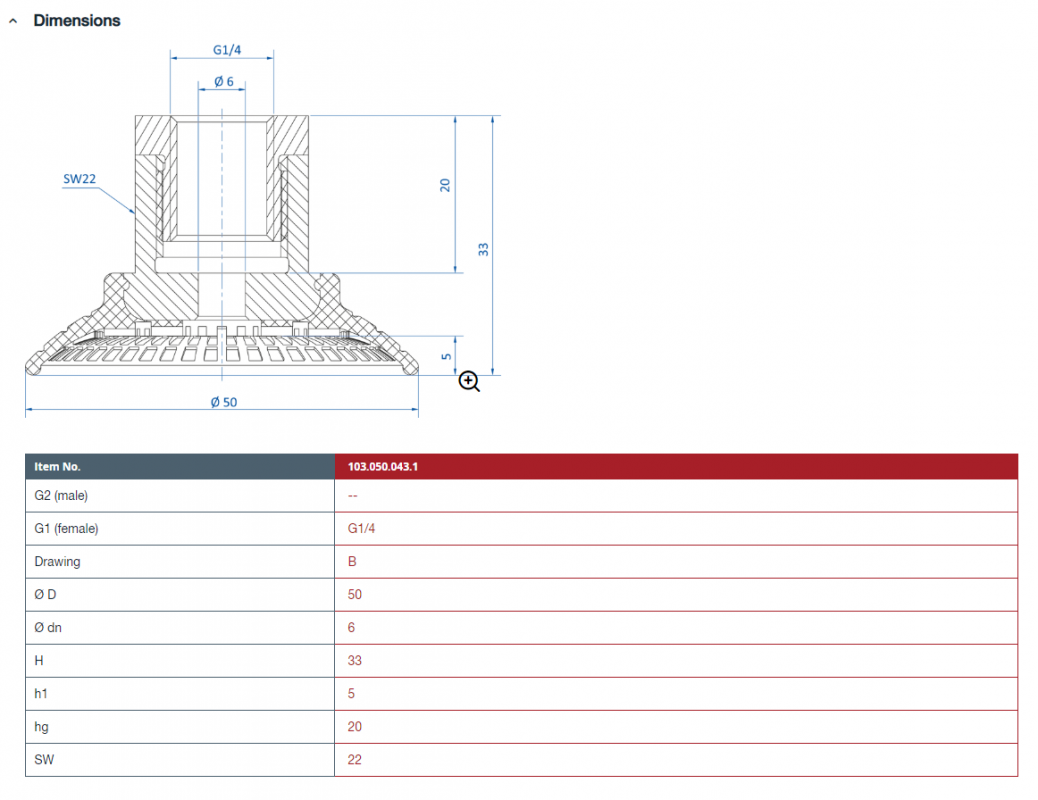 Dimensions

G1/4

Ø 6

SW22

20

33

5

Ø 50

| Item No. | 103.050.043.1 |
|---|---|
| G2 (male) | -- |
| G1 (female) | G1/4 |
| Drawing | B |
| Ø D | 50 |
| Ø dn | 6 |
| H | 33 |
| h1 | 5 |
| hg | 20 |
| SW | 22 |